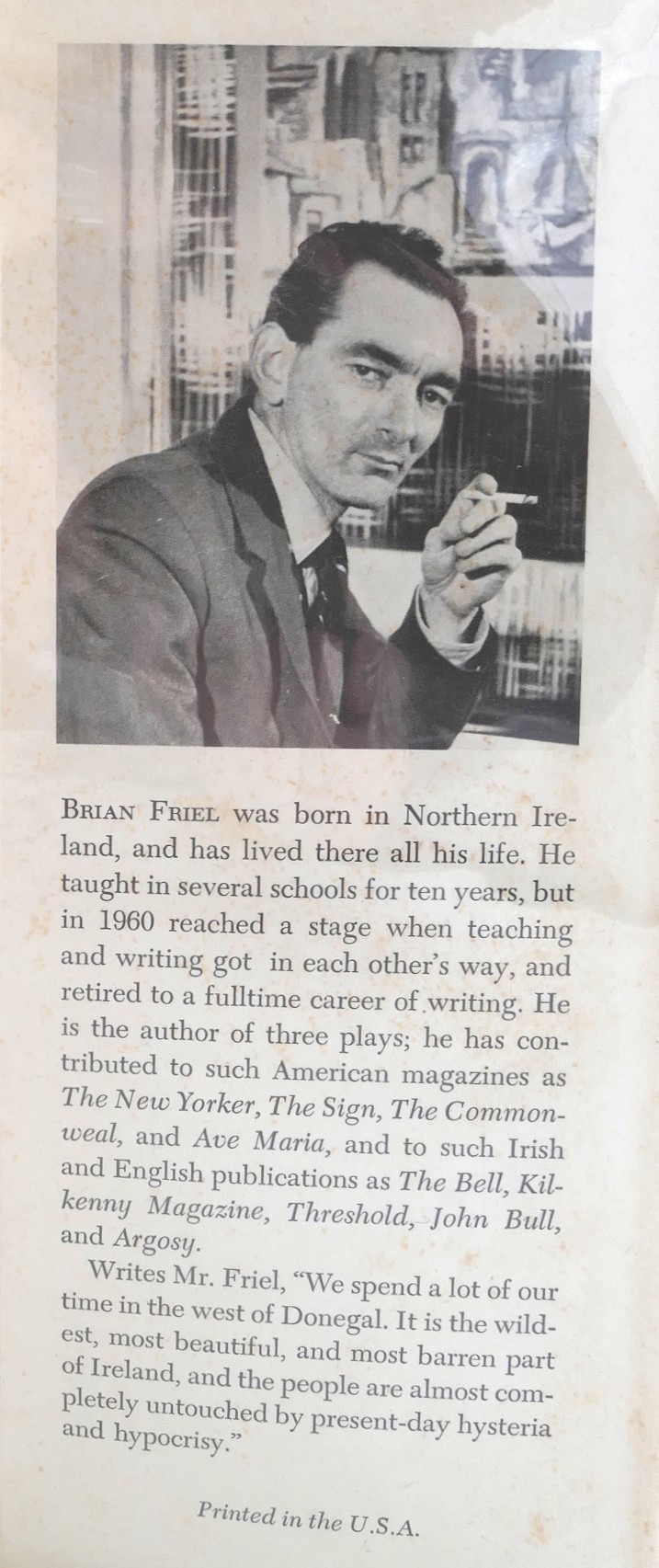 BRIAN FRIEL was born in Northern Ireland, and has lived there all his life. He taught in several schools for ten years, but in 1960 reached a stage when teaching and writing got in each other's way, and retired to a fulltime career of writing. He is the author of three plays; he has contributed to such American magazines as The New Yorker, The Sign, The Commonweal, and Ave Maria, and to such Irish and English publications as The Bell, Kilkenny Magazine, Threshold, John Bull, and Argosy.

Writes Mr. Friel, "We spend a lot of our time in the west of Donegal. It is the wildest, most beautiful, and most barren part of Ireland, and the people are almost completely untouched by present-day hysteria and hypocrisy."

Printed in the U.S.A.